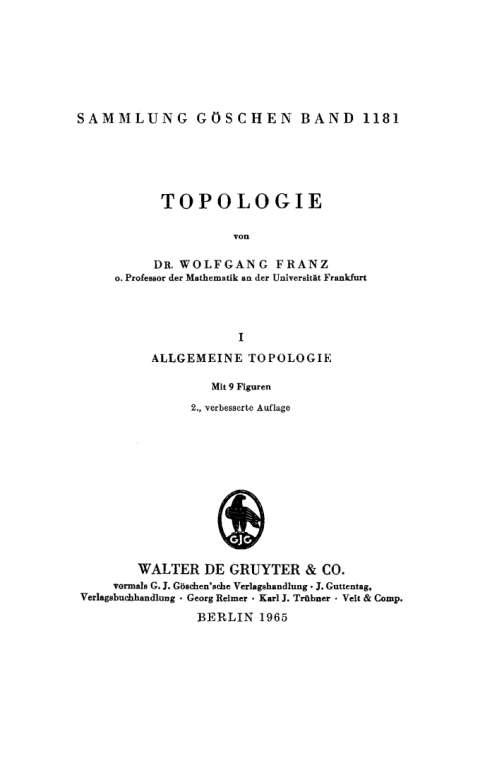 SAMMLUNG GÖSCHEN BAND 1181

TOPOLOGIE

von

DR. WOLFGANG FRANZ
o. Professor der Mathematik an der Universität Frankfurt

I
ALLGEMEINE TOPOLOGIE

Mit 9 Figuren

2., verbesserte Auflage

GJG

WALTER DE GRUYTER & CO.
vormals G. J. Göschen'sche Verlagshandlung · J. Guttentag, Verlagsbuchhandlung · Georg Reimer · Karl J. Trübner · Veit & Comp.

BERLIN 1965